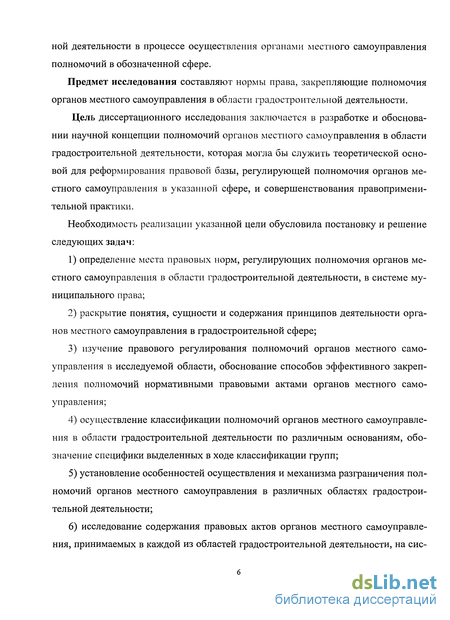 ной деятельности в процессе осуществления органами местного самоуправления полномочий в обозначенной сфере.

Предмет исследования составляют нормы права, закрепляющие полномочия органов местного самоуправления в области градостроительной деятельности.

Цель диссертационного исследования заключается в разработке и обосновании научной концепции полномочий органов местного самоуправления в области градостроительной деятельности, которая могла бы служить теоретической основой для реформирования правовой базы, регулирующей полномочия органов местного самоуправления в указанной сфере, и совершенствования правоприменительной практики.

Необходимость реализации указанной цели обусловила постановку и решение следующих задач:

1) определение места правовых норм, регулирующих полномочия органов местного самоуправления в области градостроительной деятельности, в системе муниципального права;

2) раскрытие понятия, сущности и содержания принципов деятельности органов местного самоуправления в градостроительной сфере;

3) изучение правового регулирования полномочий органов местного самоуправления в исследуемой области, обоснование способов эффективного закрепления полномочий нормативными правовыми актами органов местного самоуправления;

4) осуществление классификации полномочий органов местного самоуправления в области градостроительной деятельности по различным основаниям, обозначение специфики выделенных в ходе классификации групп;

5) установление особенностей осуществления и механизма разграничения полномочий органов местного самоуправления в различных областях градостроительной деятельности;

6) исследование содержания правовых актов органов местного самоуправления, принимаемых в каждой из областей градостроительной деятельности, на сис-

6

dsLib.net
библиотека диссертаций